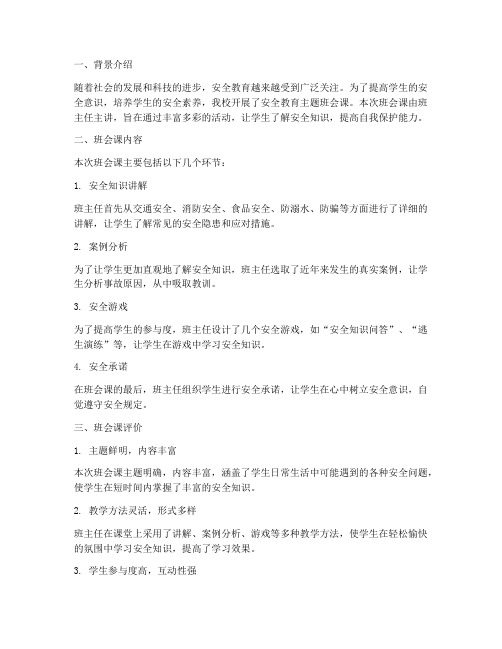 一、背景介绍

随着社会的发展和科技的进步，安全教育越来越受到广泛关注。为了提高学生的安全意识，培养学生的安全素养，我校开展了安全教育主题班会课。本次班会课由班主任主讲，旨在通过丰富多彩的活动，让学生了解安全知识，提高自我保护能力。

二、班会课内容

本次班会课主要包括以下几个环节：

1. 安全知识讲解

班主任首先从交通安全、消防安全、食品安全、防溺水、防骗等方面进行了详细的讲解，让学生了解常见的安全隐患和应对措施。

2. 案例分析

为了让学生更加直观地了解安全知识，班主任选取了近年来发生的真实案例，让学生分析事故原因，从中吸取教训。

3. 安全游戏

为了提高学生的参与度，班主任设计了几个安全游戏，如“安全知识问答”、“逃生演练”等，让学生在游戏中学习安全知识。

4. 安全承诺

在班会课的最后，班主任组织学生进行安全承诺，让学生在心中树立安全意识，自觉遵守安全规定。

三、班会课评价

1. 主题鲜明，内容丰富

本次班会课主题明确，内容丰富，涵盖了学生日常生活中可能遇到的各种安全问题，使学生在短时间内掌握了丰富的安全知识。

2. 教学方法灵活，形式多样

班主任在课堂上采用了讲解、案例分析、游戏等多种教学方法，使学生在轻松愉快的氛围中学习安全知识，提高了学习效果。

3. 学生参与度高，互动性强